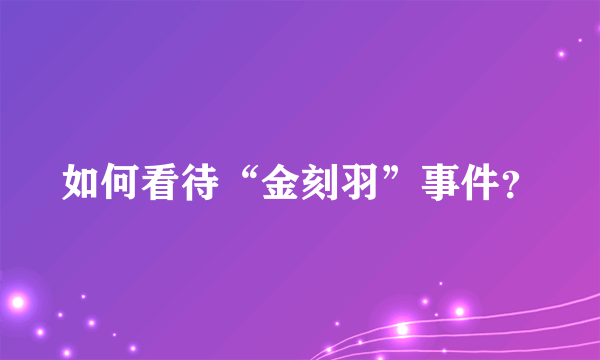 如何看待“金刻羽”事件?